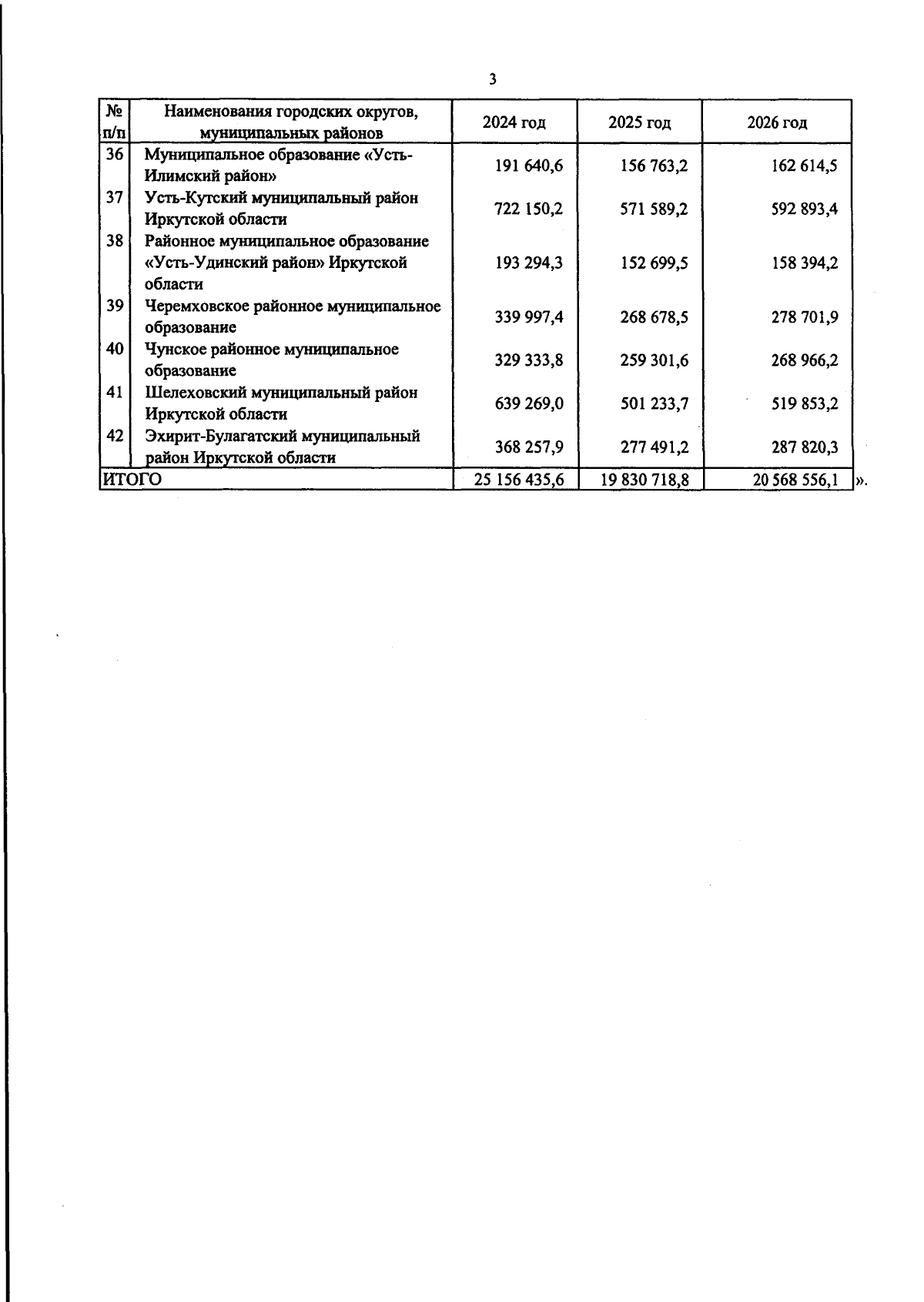 3

| № п/п | Наименования городских округов, муниципальных районов | 2024 год | 2025 год | 2026 год |
|---|---|---|---|---|
| 36 | Муниципальное образование «Усть-Илимский район» | 191 640,6 | 156 763,2 | 162 614,5 |
| 37 | Усть-Кутский муниципальный район Иркутской области | 722 150,2 | 571 589,2 | 592 893,4 |
| 38 | Районное муниципальное образование «Усть-Удинский район» Иркутской области | 193 294,3 | 152 699,5 | 158 394,2 |
| 39 | Черемховское районное муниципальное образование | 339 997,4 | 268 678,5 | 278 701,9 |
| 40 | Чунское районное муниципальное образование | 329 333,8 | 259 301,6 | 268 966,2 |
| 41 | Шелеховский муниципальный район Иркутской области | 639 269,0 | 501 233,7 | 519 853,2 |
| 42 | Эхирит-Булагатский муниципальный район Иркутской области | 368 257,9 | 277 491,2 | 287 820,3 |
| ИТОГО | | 25 156 435,6 | 19 830 718,8 | 20 568 556,1 |

».